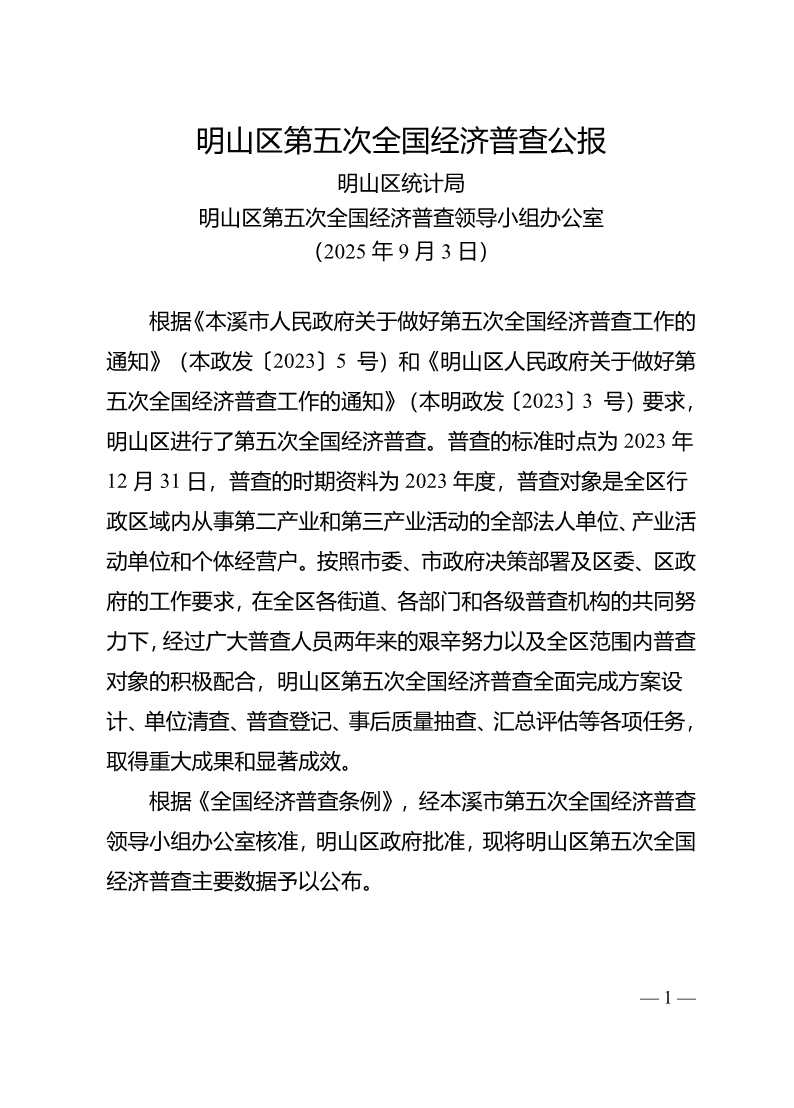 明山区第五次全国经济普查公报

明山区统计局

明山区第五次全国经济普查领导小组办公室

（2025 年 9 月 3 日）

根据《本溪市人民政府关于做好第五次全国经济普查工作的通知》（本政发〔2023〕5 号）和《明山区人民政府关于做好第五次全国经济普查工作的通知》（本明政发〔2023〕3 号）要求，明山区进行了第五次全国经济普查。普查的标准时点为 2023 年 12 月 31 日，普查的时期资料为 2023 年度，普查对象是全区行政区域内从事第二产业和第三产业活动的全部法人单位、产业活动单位和个体经营户。按照市委、市政府决策部署及区委、区政府的工作要求，在全区各街道、各部门和各级普查机构的共同努力下，经过广大普查人员两年来的艰辛努力以及全区范围内普查对象的积极配合，明山区第五次全国经济普查全面完成方案设计、单位清查、普查登记、事后质量抽查、汇总评估等各项任务，取得重大成果和显著成效。

根据《全国经济普查条例》，经本溪市第五次全国经济普查领导小组办公室核准，明山区政府批准，现将明山区第五次全国经济普查主要数据予以公布。

— 1 —